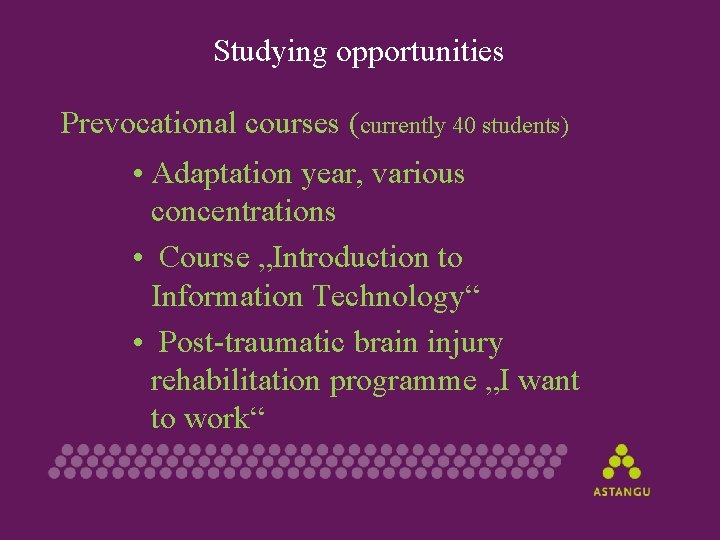 Studying opportunities

Prevocational courses (currently 40 students)

• Adaptation year, various concentrations
• Course „Introduction to Information Technology“
• Post-traumatic brain injury rehabilitation programme „I want to work“

ASTANGU